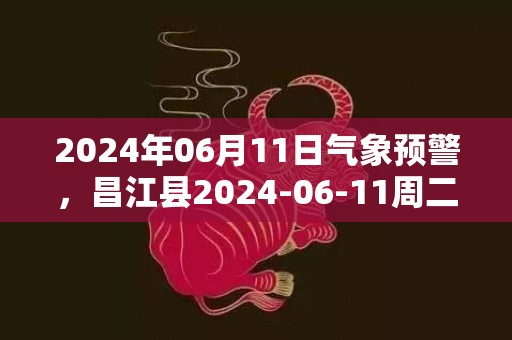 2024年06月11日气象预警，昌江县2024-06-11周二